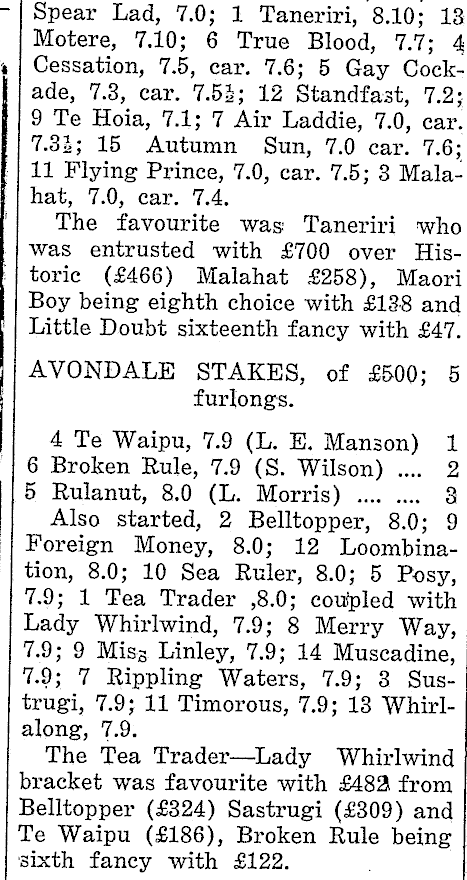 Spear Lad, 7.0; 1 Taneriri, 8.10; 13 Motere, 7.10; 6 True Blood, 7.7; 4 Cessation, 7.5, car. 7.6; 5 Gay Cockade, 7.3, car. 7.5½; 12 Standfast, 7.2; 9 Te Hoia, 7.1; 7 Air Laddie, 7.0, car. 7.3½; 15 Autumn Sun, 7.0 car. 7.6; 11 Flying Prince, 7.0, car. 7.5; 3 Malahat, 7.0, car. 7.4.

The favourite was Taneriri who was entrusted with £700 over Historic (£466) Malahat £258), Maori Boy being eighth choice with £138 and Little Doubt sixteenth fancy with £47.

AVONDALE STAKES, of £500; 5 furlongs.

4 Te Waipu, 7.9 (L. E. Manson) 1
6 Broken Rule, 7.9 (S. Wilson) .... 2
5 Rulanut, 8.0 (L. Morris) .... .... 3

Also started, 2 Belltopper, 8.0; 9 Foreign Money, 8.0; 12 Loombination, 8.0; 10 Sea Ruler, 8.0; 5 Posy, 7.9; 1 Tea Trader ,8.0; coupled with Lady Whirlwind, 7.9; 8 Merry Way, 7.9; 9 Miss Linley, 7.9; 14 Muscadine, 7.9; 7 Rippling Waters, 7.9; 3 Sustrugi, 7.9; 11 Timorous, 7.9; 13 Whirlalong, 7.9.

The Tea Trader—Lady Whirlwind bracket was favourite with £482 from Belltopper (£324) Sastrugi (£309) and Te Waipu (£186), Broken Rule being sixth fancy with £122.